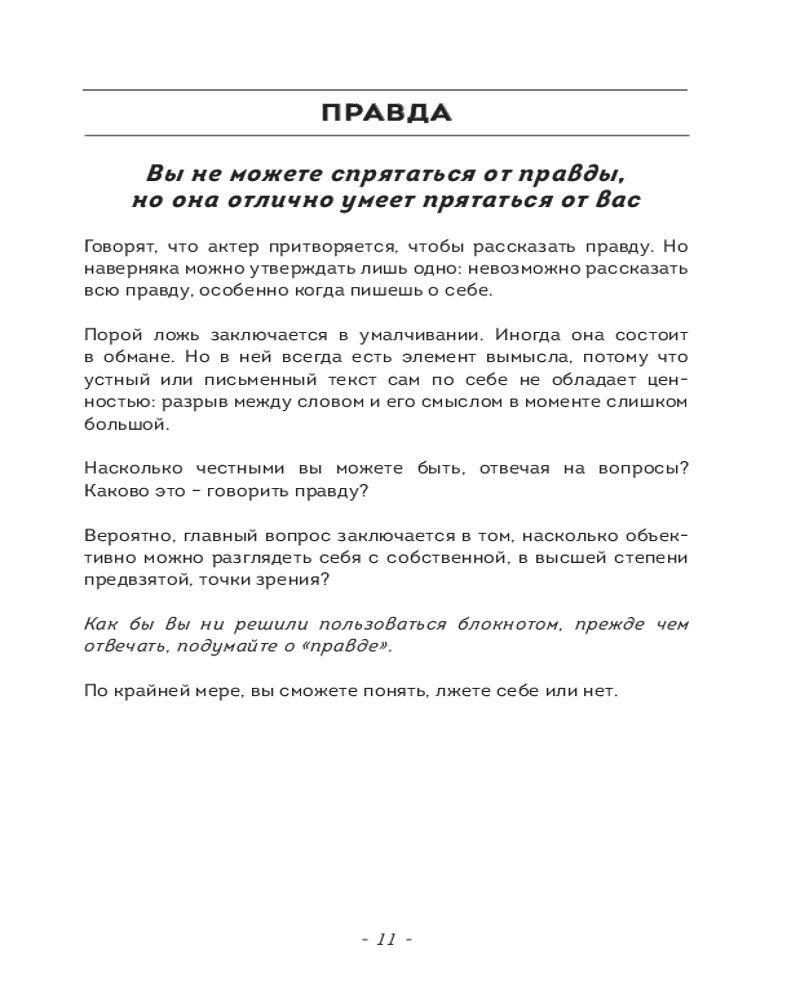 ПРАВДА

Вы не можете спрятаться от правды, но она отлично умеет прятаться от вас

Говорят, что актер притворяется, чтобы рассказать правду. Но наверняка можно утверждать лишь одно: невозможно рассказать всю правду, особенно когда пишешь о себе.

Порой ложь заключается в умалчивании. Иногда она состоит в обмане. Но в ней всегда есть элемент вымысла, потому что устный или письменный текст сам по себе не обладает ценностью: разрыв между словом и его смыслом в моменте слишком большой.

Насколько честными вы можете быть, отвечая на вопросы? Каково это – говорить правду?

Вероятно, главный вопрос заключается в том, насколько объективно можно разглядеть себя с собственной, в высшей степени предвзятой, точки зрения?

Как бы вы ни решили пользоваться блокнотом, прежде чем отвечать, подумайте о «правде».

По крайней мере, вы сможете понять, лжете себе или нет.

- 11 -